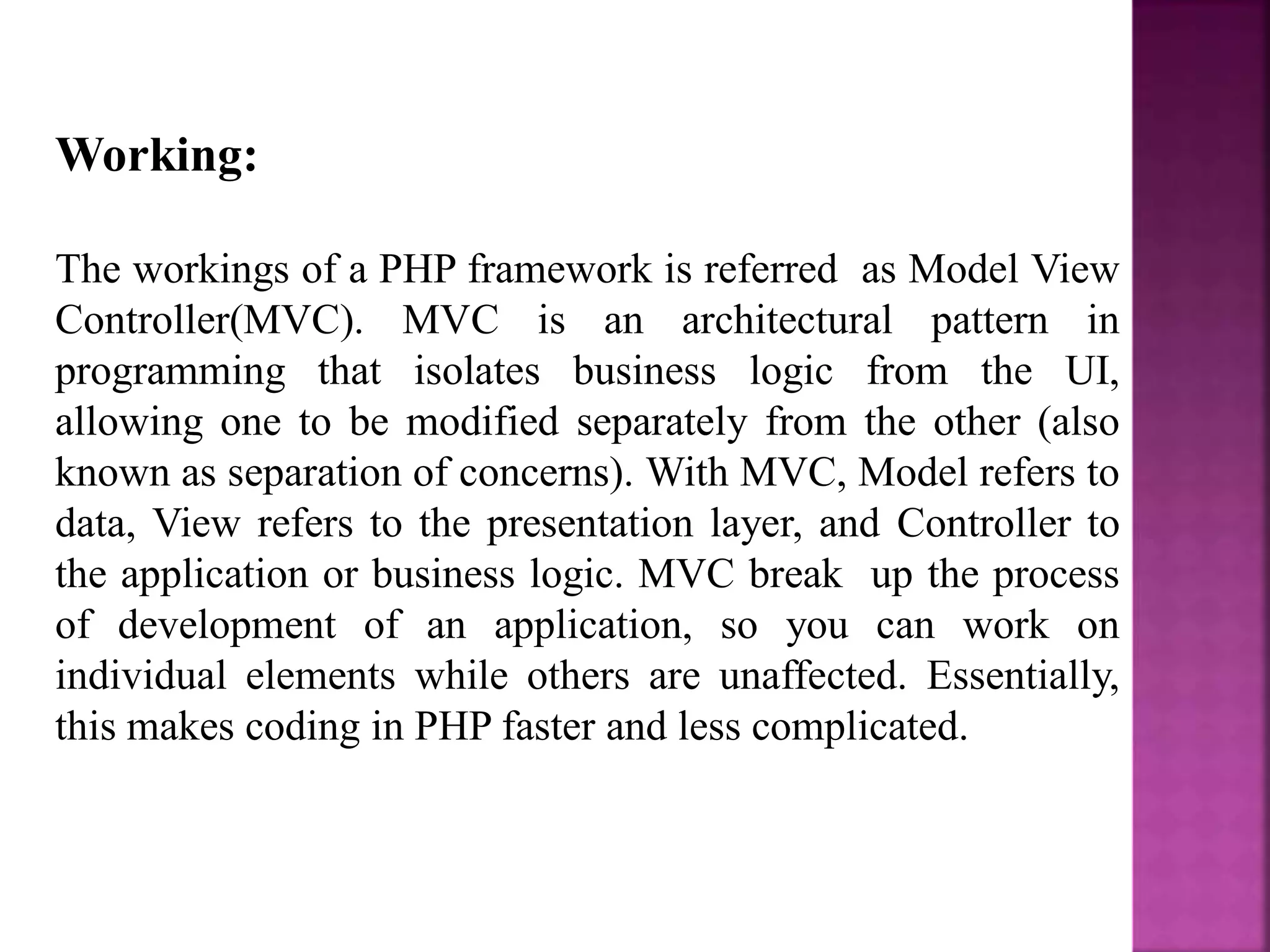 Working:

The workings of a PHP framework is referred as Model View Controller(MVC). MVC is an architectural pattern in programming that isolates business logic from the UI, allowing one to be modified separately from the other (also known as separation of concerns). With MVC, Model refers to data, View refers to the presentation layer, and Controller to the application or business logic. MVC break up the process of development of an application, so you can work on individual elements while others are unaffected. Essentially, this makes coding in PHP faster and less complicated.